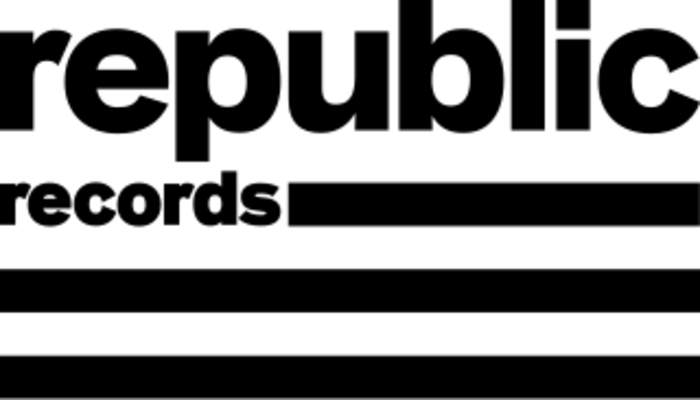 republic
records